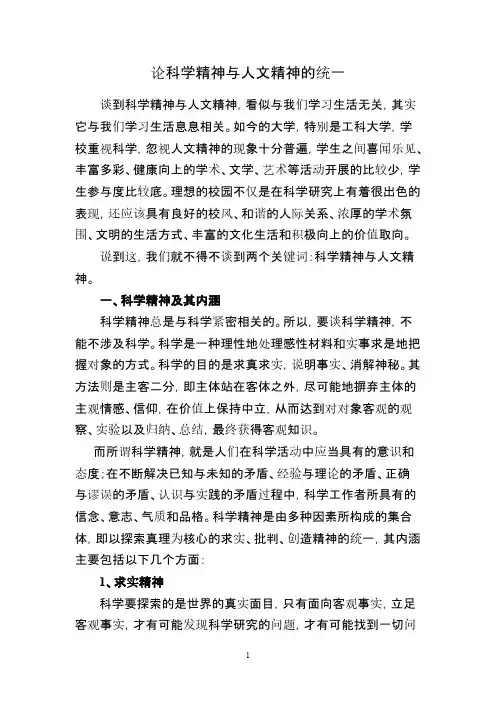 论科学精神与人文精神的统一

谈到科学精神与人文精神，看似与我们学习生活无关，其实它与我们学习生活息息相关。如今的大学，特别是工科大学，学校重视科学，忽视人文精神的现象十分普遍，学生之间喜闻乐见、丰富多彩、健康向上的学术、文学、艺术等活动开展的比较少，学生参与度比较底。理想的校园不仅是在科学研究上有着很出色的表现，还应该具有良好的校风、和谐的人际关系、浓厚的学术氛围、文明的生活方式、丰富的文化生活和积极向上的价值取向。

说到这，我们就不得不谈到两个关键词：科学精神与人文精神。

一、科学精神及其内涵

科学精神总是与科学紧密相关的。所以，要谈科学精神，不能不涉及科学。科学是一种理性地处理感性材料和实事求是地把握对象的方式。科学的目的是求真求实，说明事实、消解神秘。其方法则是主客二分，即主体站在客体之外，尽可能地摒弃主体的主观情感、信仰，在价值上保持中立，从而达到对对象客观的观察、实验以及归纳、总结，最终获得客观知识。

而所谓科学精神，就是人们在科学活动中应当具有的意识和态度；在不断解决已知与未知的矛盾、经验与理论的矛盾、正确与谬误的矛盾、认识与实践的矛盾过程中，科学工作者所具有的信念、意志、气质和品格。科学精神是由多种因素所构成的集合体，即以探索真理为核心的求实、批判、创造精神的统一，其内涵主要包括以下几个方面：

1、求实精神

科学要探索的是世界的真实面目，只有面向客观事实，立足客观事实，才有可能发现科学研究的问题，才有可能找到一切问

1